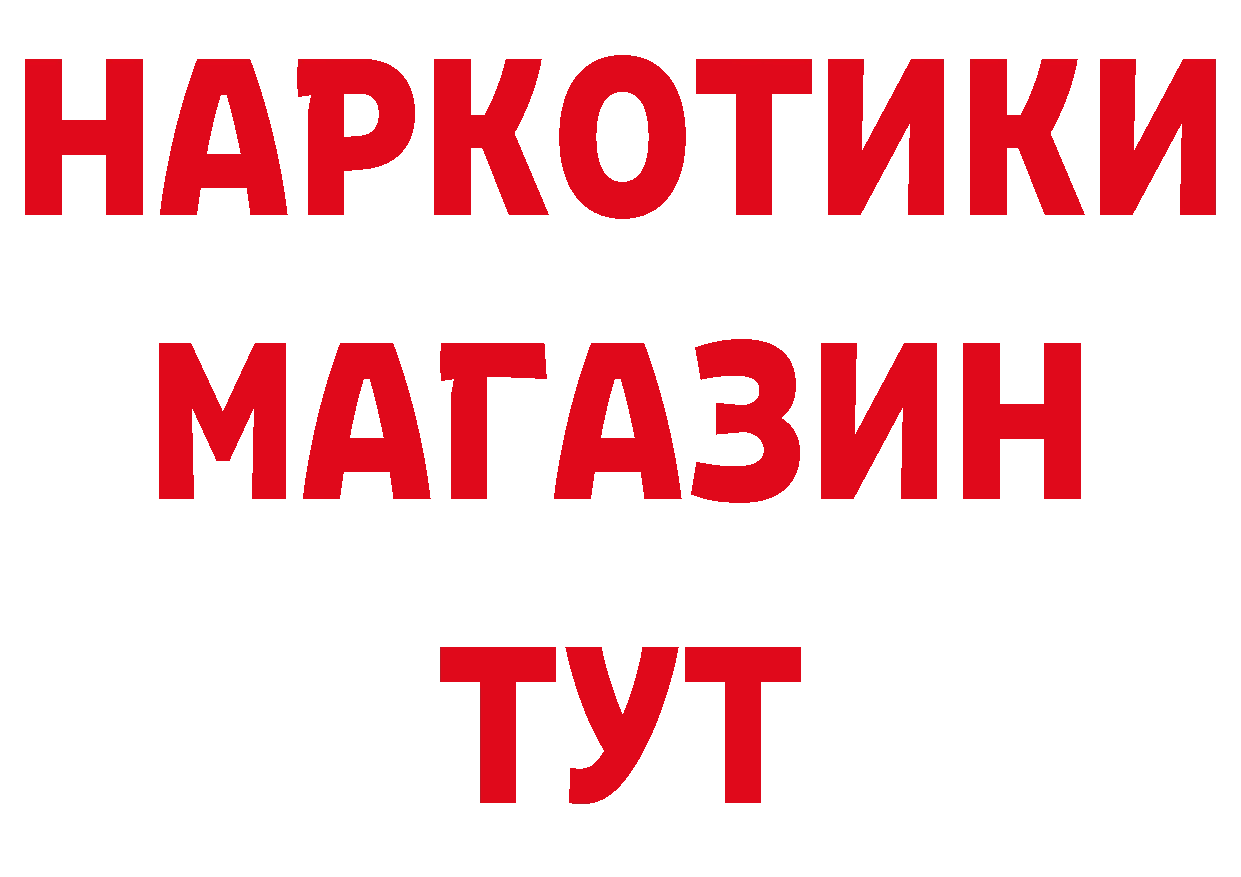 НАРКОТИКИ
МАГАЗИН
ТУТ